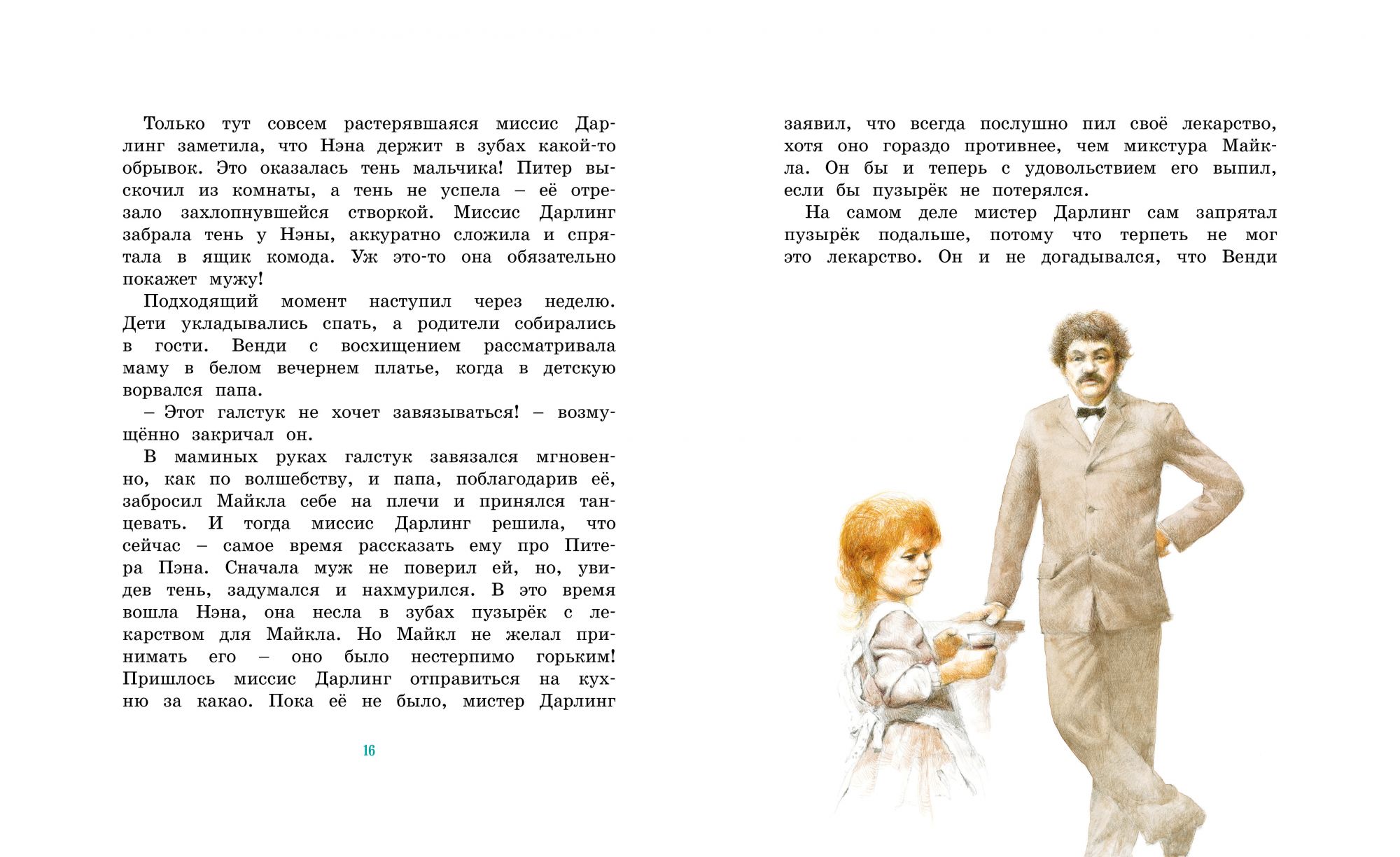 Только тут совсем растерявшаяся миссис Дарлинг заметила, что Нэна держит в зубах какой-то обрывок. Это оказалась тень мальчика! Питер выскочил из комнаты, а тень не успела – её отрезало захлопнувшейся створкой. Миссис Дарлинг забрала тень у Нэны, аккуратно сложила и спрятала в ящик комода. Уж это-то она обязательно покажет мужу!

Подходящий момент наступил через неделю. Дети укладывались спать, а родители собирались в гости. Венди с восхищением рассматривала маму в белом вечернем платье, когда в детскую ворвался папа.

– Этот галстук не хочет завязываться! – возмущённо закричал он.

В маминых руках галстук завязался мгновенно, как по волшебству, и папа, поблагодарив её, забросил Майкла себе на плечи и принялся танцевать. И тогда миссис Дарлинг решила, что сейчас – самое время рассказать ему про Питера Пэна. Сначала муж не поверил ей, но, увидев тень, задумался и нахмурился. В это время вошла Нэна, она несла в зубах пузырёк с лекарством для Майкла. Но Майкл не желал принимать его – оно было нестерпимо горьким! Пришлось миссис Дарлинг отправиться на кухню за какао. Пока её не было, мистер Дарлинг

16

заявил, что всегда послушно пил своё лекарство, хотя оно гораздо противнее, чем микстура Майкла. Он бы и теперь с удовольствием его выпил, если бы пузырёк не потерялся.

На самом деле мистер Дарлинг сам запрятал пузырёк подальше, потому что терпеть не мог это лекарство. Он и не догадывался, что Венди